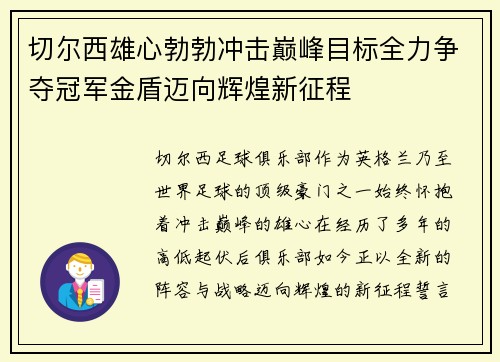 切尔西雄心勃勃冲击巅峰目标全力争夺冠军金盾迈向辉煌新征程

切尔西足球俱乐部作为英格兰乃至世界足球的顶级豪门之一始终怀抱着冲击巅峰的雄心在经历了多年的高低起伏后俱乐部如今正以全新的阵容与战略迈向辉煌的新征程誓言